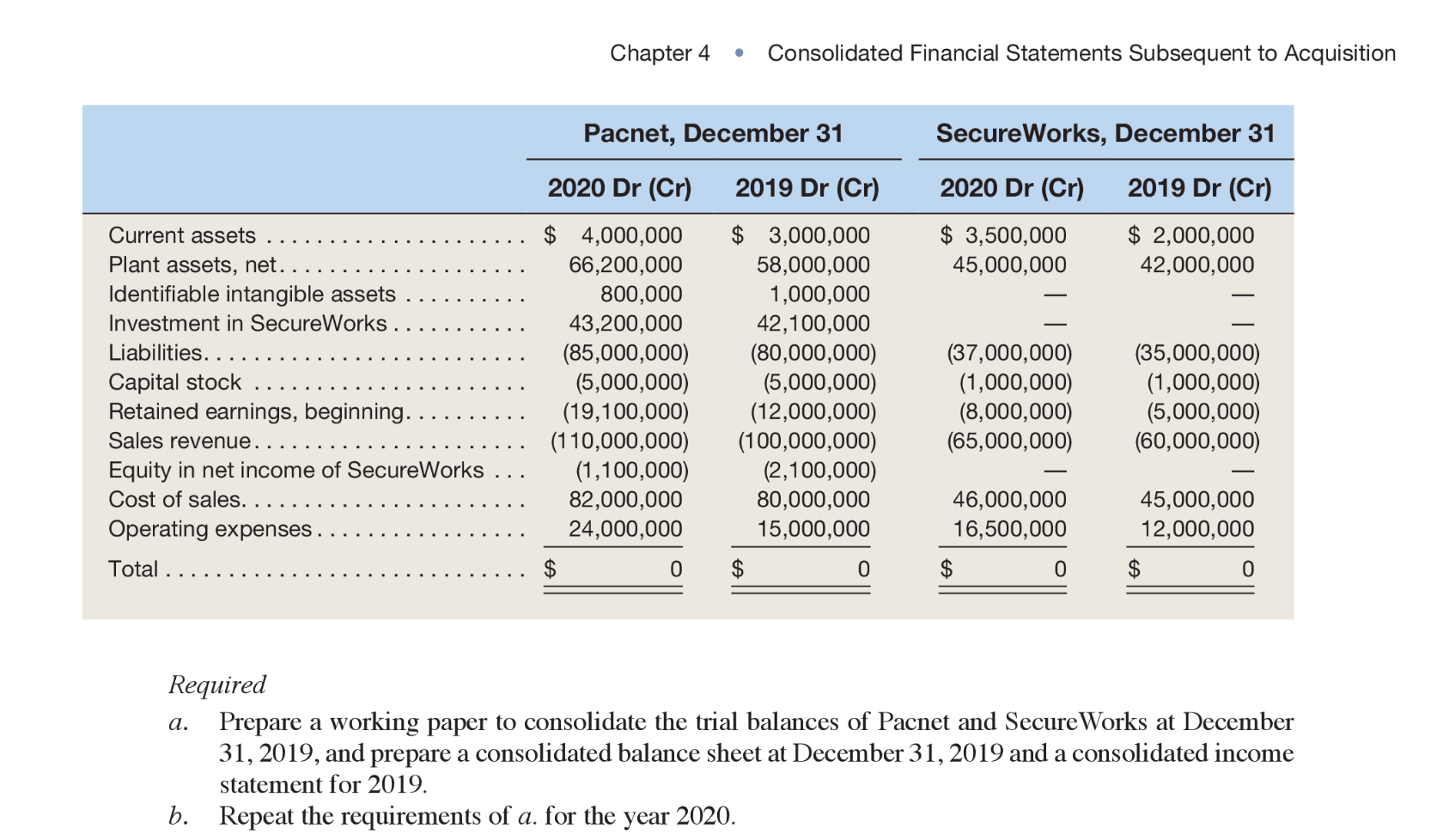 Chapter 4 • Consolidated Financial Statements Subsequent to Acquisition

| | Pacnet, December 31 | | SecureWorks, December 31 | |
|---|---|---|---|---|
| | 2020 Dr (Cr) | 2019 Dr (Cr) | 2020 Dr (Cr) | 2019 Dr (Cr) |
| Current assets | $ 4,000,000 | $ 3,000,000 | $ 3,500,000 | $ 2,000,000 |
| Plant assets, net | 66,200,000 | 58,000,000 | 45,000,000 | 42,000,000 |
| Identifiable intangible assets | 800,000 | 1,000,000 | — | — |
| Investment in SecureWorks | 43,200,000 | 42,100,000 | — | — |
| Liabilities | (85,000,000) | (80,000,000) | (37,000,000) | (35,000,000) |
| Capital stock | (5,000,000) | (5,000,000) | (1,000,000) | (1,000,000) |
| Retained earnings, beginning | (19,100,000) | (12,000,000) | (8,000,000) | (5,000,000) |
| Sales revenue | (110,000,000) | (100,000,000) | (65,000,000) | (60,000,000) |
| Equity in net income of SecureWorks | (1,100,000) | (2,100,000) | — | — |
| Cost of sales | 82,000,000 | 80,000,000 | 46,000,000 | 45,000,000 |
| Operating expenses | 24,000,000 | 15,000,000 | 16,500,000 | 12,000,000 |
| Total | $ 0 | $ 0 | $ 0 | $ 0 |

Required

a. Prepare a working paper to consolidate the trial balances of Pacnet and SecureWorks at December 31, 2019, and prepare a consolidated balance sheet at December 31, 2019 and a consolidated income statement for 2019.

b. Repeat the requirements of a. for the year 2020.